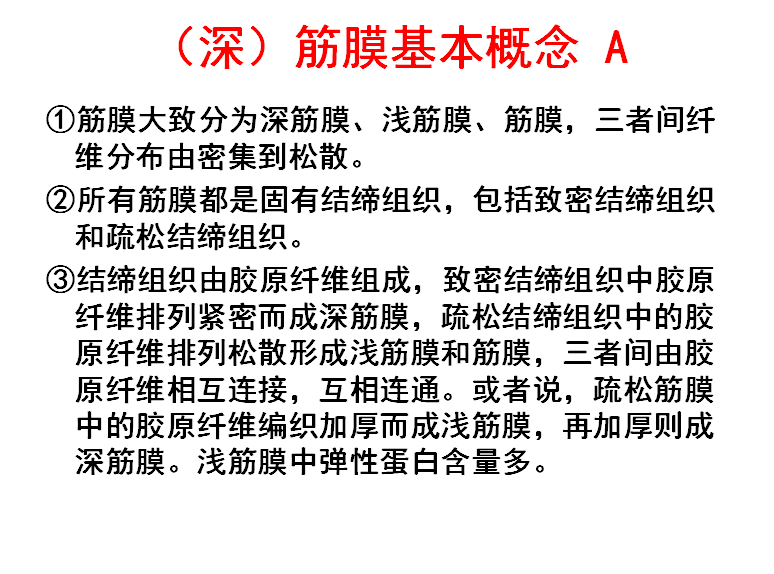 （深）筋膜基本概念 A

①筋膜大致分为深筋膜、浅筋膜、筋膜，三者间纤维分布由密集到松散。

②所有筋膜都是固有结缔组织，包括致密结缔组织和疏松结缔组织。

③结缔组织由胶原纤维组成，致密结缔组织中胶原纤维排列紧密而成深筋膜，疏松结缔组织中的胶原纤维排列松散形成浅筋膜和筋膜，三者间由胶原纤维相互连接，互相连通。或者说，疏松筋膜中的胶原纤维编织加厚而成浅筋膜，再加厚则成深筋膜。浅筋膜中弹性蛋白含量多。